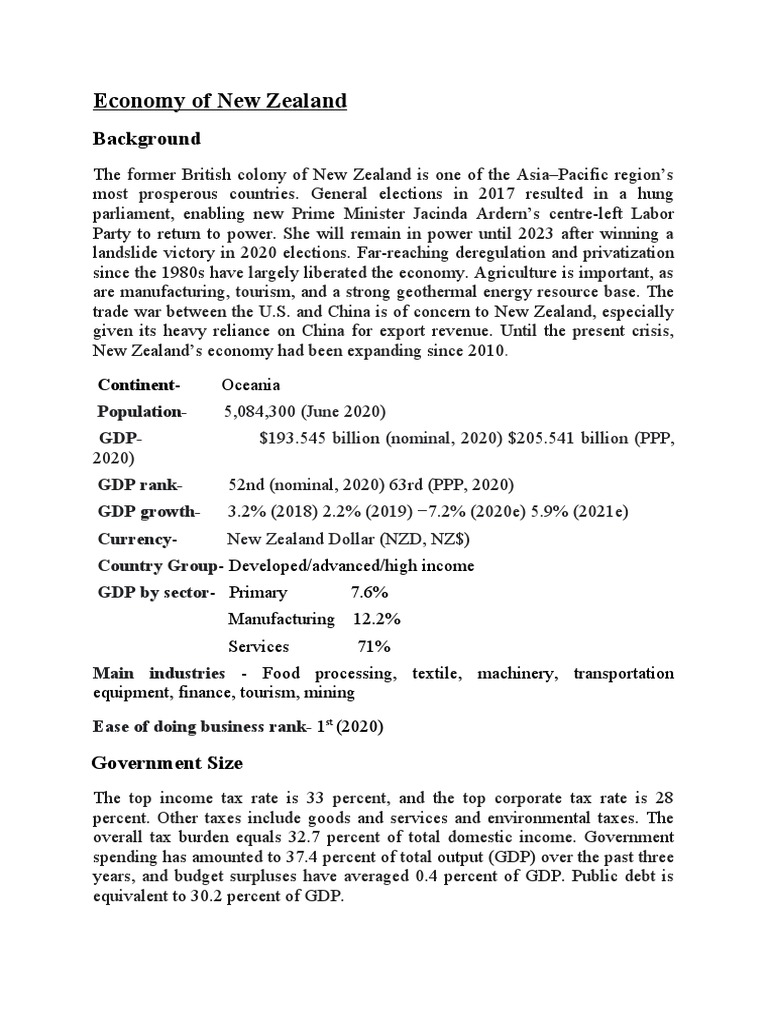 Economy of New Zealand

Background

The former British colony of New Zealand is one of the Asia–Pacific region's most prosperous countries. General elections in 2017 resulted in a hung parliament, enabling new Prime Minister Jacinda Ardern's centre-left Labor Party to return to power. She will remain in power until 2023 after winning a landslide victory in 2020 elections. Far-reaching deregulation and privatization since the 1980s have largely liberated the economy. Agriculture is important, as are manufacturing, tourism, and a strong geothermal energy resource base. The trade war between the U.S. and China is of concern to New Zealand, especially given its heavy reliance on China for export revenue. Until the present crisis, New Zealand's economy had been expanding since 2010.

Continent- Oceania

Population- 5,084,300 (June 2020)

GDP- $193.545 billion (nominal, 2020) $205.541 billion (PPP, 2020)

GDP rank- 52nd (nominal, 2020) 63rd (PPP, 2020)

GDP growth- 3.2% (2018) 2.2% (2019) −7.2% (2020e) 5.9% (2021e)

Currency- New Zealand Dollar (NZD, NZ$)

Country Group- Developed/advanced/high income

GDP by sector- Primary 7.6%

Manufacturing 12.2%

Services 71%

Main industries - Food processing, textile, machinery, transportation equipment, finance, tourism, mining

Ease of doing business rank- 1$^{st}$ (2020)

Government Size

The top income tax rate is 33 percent, and the top corporate tax rate is 28 percent. Other taxes include goods and services and environmental taxes. The overall tax burden equals 32.7 percent of total domestic income. Government spending has amounted to 37.4 percent of total output (GDP) over the past three years, and budget surpluses have averaged 0.4 percent of GDP. Public debt is equivalent to 30.2 percent of GDP.